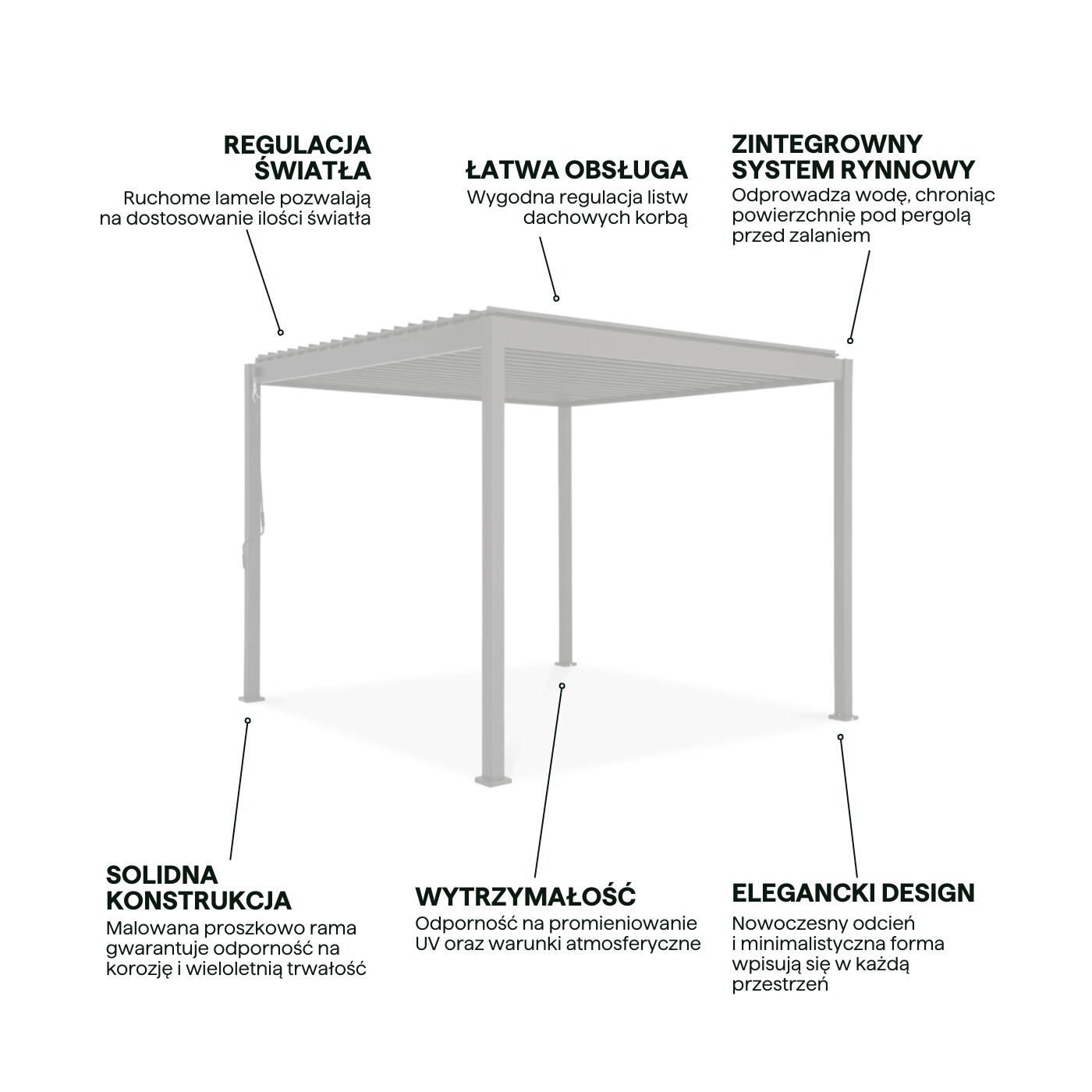 REGULACJA ŚWIATŁA
Ruchome lamele pozwalają na dostosowanie ilości światła

ŁATWA OBSŁUGA
Wygodna regulacja listw dachowych korbą

ZINTEGROWNY SYSTEM RYNNOWY
Odprowadza wodę, chroniąc powierzchnię pod pergolą przed zalaniem

SOLIDNA KONSTRUKCJA
Malowana proszkowo rama gwarantuje odporność na korozję i wieloletnią trwałość

WYTRZYMAŁOŚĆ
Odporność na promieniowanie UV oraz warunki atmosferyczne

ELEGANCKI DESIGN
Nowoczesny odcień i minimalistyczna forma wpisują się w każdą przestrzeń